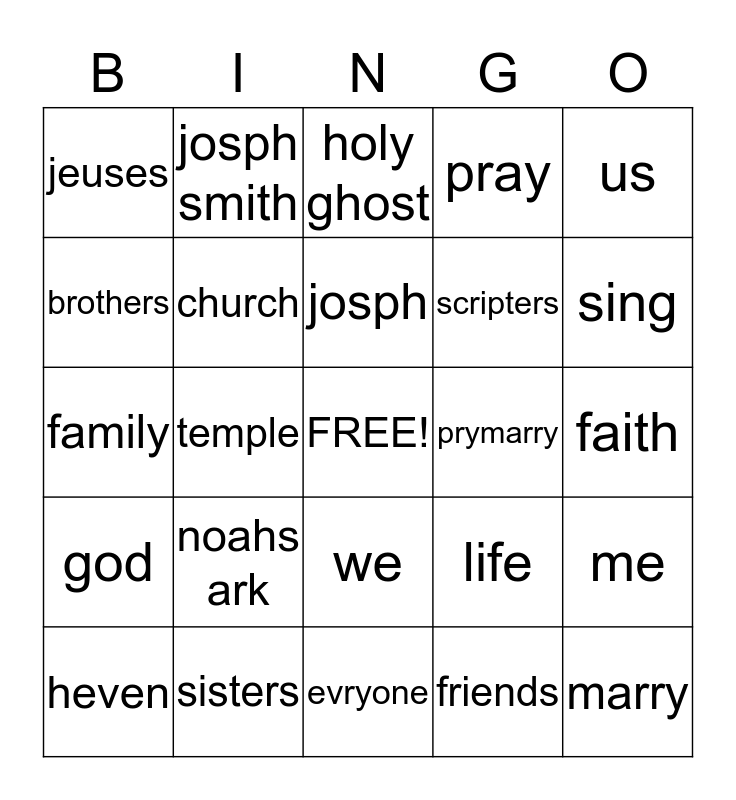 | B | I | N | G | O |
|---|---|---|---|---|
| jeuses | josph smith | holy ghost | pray | us |
| brothers | church | josph | scripters | sing |
| family | temple | FREE! | prymarry | faith |
| god | noahs ark | we | life | me |
| heven | sisters | evryone | friends | marry |